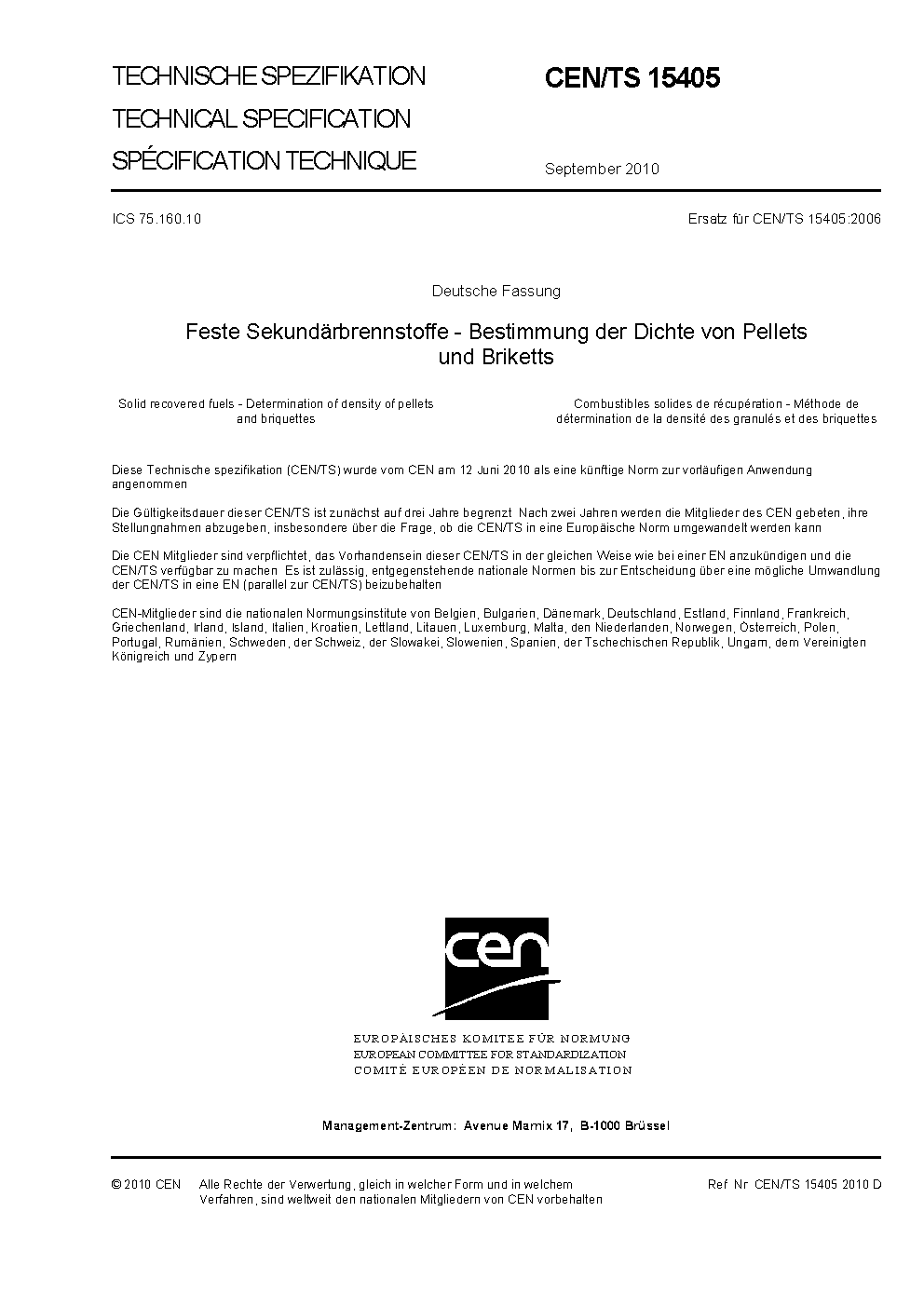 TECHNISCHE SPEZIFIKATION
TECHNICAL SPECIFICATION
SPÉCIFICATION TECHNIQUE

CEN/TS 15405

September 2010

ICS 75.160.10

Ersatz für CEN/TS 15405:2006

Deutsche Fassung

Feste Sekundärbrennstoffe - Bestimmung der Dichte von Pellets und Briketts

Solid recovered fuels - Determination of density of pellets and briquettes

Combustibles solides de récupération - Méthode de détermination de la densité des granulés et des briquettes

Diese Technische spezifikation (CEN/TS) wurde vom CEN am 12 Juni 2010 als eine künftige Norm zur vorläufigen Anwendung angenommen

Die Gültigkeitsdauer dieser CEN/TS ist zunächst auf drei Jahre begrenzt Nach zwei Jahren werden die Mitglieder des CEN gebeten, ihre Stellungnahmen abzugeben, insbesondere über die Frage, ob die CEN/TS in eine Europäische Norm umgewandelt werden kann

Die CEN Mitglieder sind verpflichtet, das Vorhandensein dieser CEN/TS in der gleichen Weise wie bei einer EN anzukündigen und die CEN/TS verfügbar zu machen Es ist zulässig, entgegenstehende nationale Normen bis zur Entscheidung über eine mögliche Umwandlung der CEN/TS in eine EN (parallel zur CEN/TS) beizubehalten

CEN-Mitglieder sind die nationalen Normungsinstitute von Belgien, Bulgarien, Dänemark, Deutschland, Estland, Finnland, Frankreich, Griechenland, Irland, Island, Italien, Kroatien, Lettland, Litauen, Luxemburg, Malta, den Niederlanden, Norwegen, Österreich, Polen, Portugal, Rumänien, Schweden, der Schweiz, der Slowakei, Slowenien, Spanien, der Tschechischen Republik, Ungarn, dem Vereinigten Königreich und Zypern

cen

EUROPÄISCHES KOMITEE FÜR NORMUNG
EUROPEAN COMMITTEE FOR STANDARDIZATION
COMITÉ EUROPÉEN DE NORMALISATION

Management-Zentrum: Avenue Marnix 17, B-1000 Brüssel

© 2010 CEN Alle Rechte der Verwertung, gleich in welcher Form und in welchem Verfahren, sind weltweit den nationalen Mitgliedern von CEN vorbehalten

Ref Nr CEN/TS 15405 2010 D